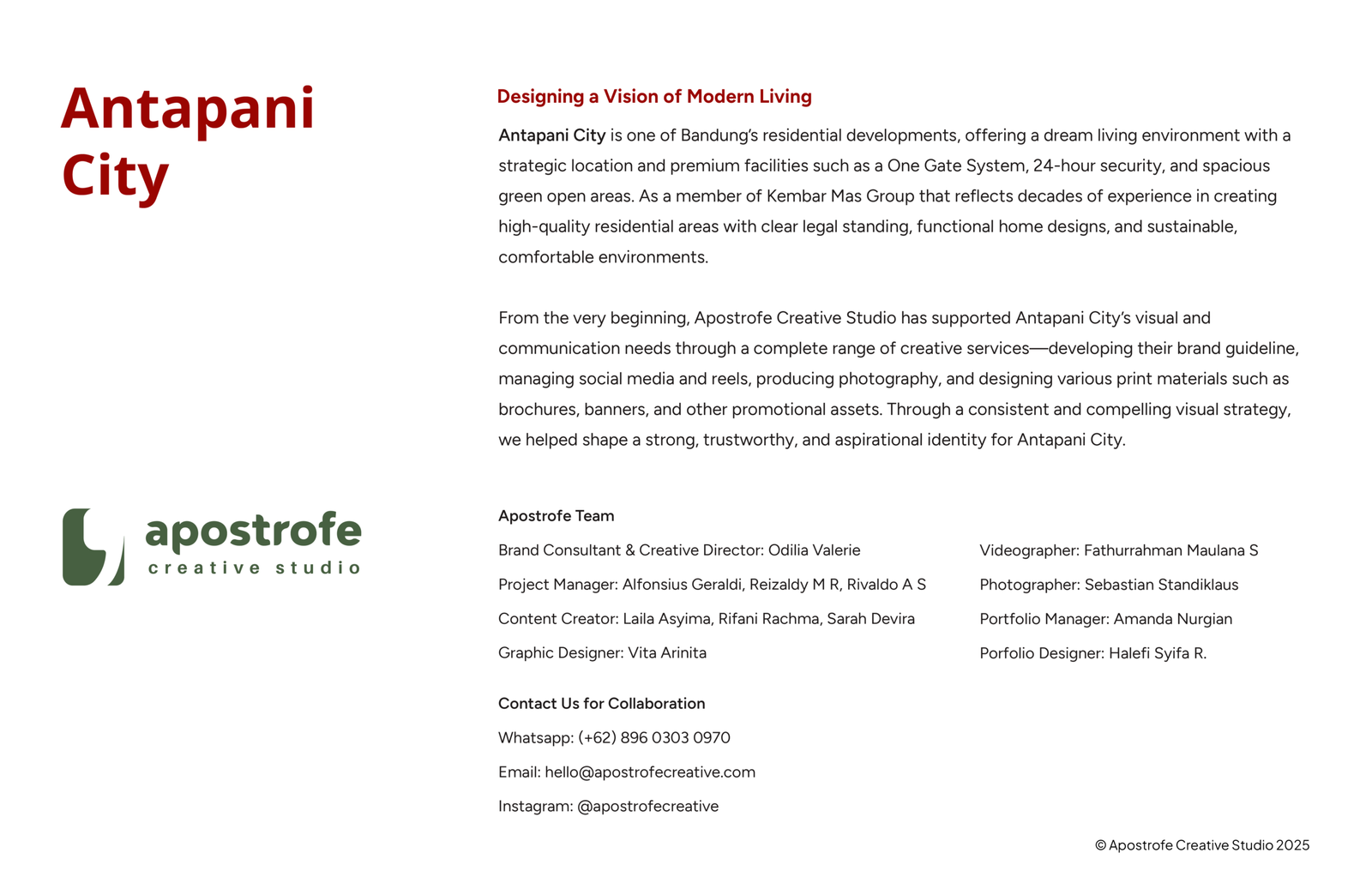 Antapani City

apostrofe
creative studio

Designing a Vision of Modern Living

Antapani City is one of Bandung's residential developments, offering a dream living environment with a strategic location and premium facilities such as a One Gate System, 24-hour security, and spacious green open areas. As a member of Kembar Mas Group that reflects decades of experience in creating high-quality residential areas with clear legal standing, functional home designs, and sustainable, comfortable environments.

From the very beginning, Apostrofe Creative Studio has supported Antapani City's visual and communication needs through a complete range of creative services—developing their brand guideline, managing social media and reels, producing photography, and designing various print materials such as brochures, banners, and other promotional assets. Through a consistent and compelling visual strategy, we helped shape a strong, trustworthy, and aspirational identity for Antapani City.

Apostrofe Team

Brand Consultant & Creative Director: Odilia Valerie

Project Manager: Alfonsius Geraldi, Reizaldy M R, Rivaldo A S

Content Creator: Laila Asyima, Rifani Rachma, Sarah Devira

Graphic Designer: Vita Arinita

Videographer: Fathurrahman Maulana S

Photographer: Sebastian Standiklaus

Portfolio Manager: Amanda Nurgian

Porfolio Designer: Halefi Syifa R.

Contact Us for Collaboration

Whatsapp: (+62) 896 0303 0970

Email: hello@apostrofecreative.com

Instagram: @apostrofecreative

© Apostrofe Creative Studio 2025